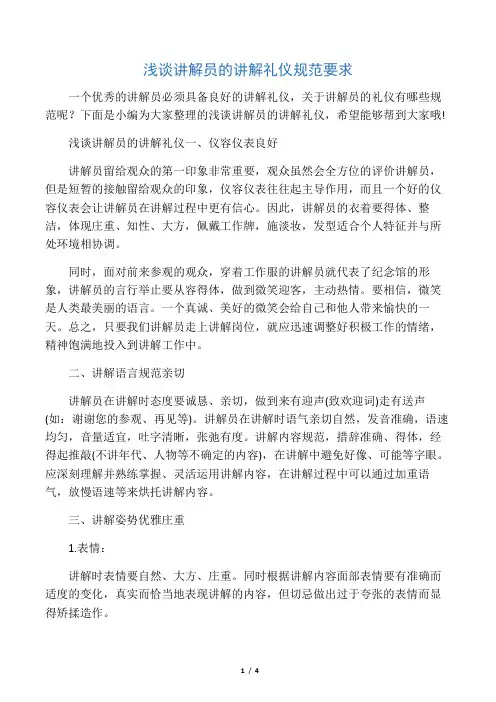 浅谈讲解员的讲解礼仪规范要求

一个优秀的讲解员必须具备良好的讲解礼仪，关于讲解员的礼仪有哪些规范呢？下面是小编为大家整理的浅谈讲解员的讲解礼仪，希望能够帮到大家哦!

浅谈讲解员的讲解礼仪一、仪容仪表良好

讲解员留给观众的第一印象非常重要，观众虽然会全方位的评价讲解员，但是短暂的接触留给观众的印象，仪容仪表往往起主导作用，而且一个好的仪容仪表会让讲解员在讲解过程中更有信心。因此，讲解员的衣着要得体、整洁，体现庄重、知性、大方，佩戴工作牌，施淡妆，发型适合个人特征并与所处环境相协调。

同时，面对前来参观的观众，穿着工作服的讲解员就代表了纪念馆的形象，讲解员的言行举止要从容得体，做到微笑迎客，主动热情。要相信，微笑是人类最美丽的语言。一个真诚、美好的微笑会给自己和他人带来愉快的一天。总之，只要我们讲解员走上讲解岗位，就应迅速调整好积极工作的情绪，精神饱满地投入到讲解工作中。

二、讲解语言规范亲切

讲解员在讲解时态度要诚恳、亲切，做到来有迎声(致欢迎词)走有送声(如：谢谢您的参观、再见等)。讲解员在讲解时语气亲切自然，发音准确，语速均匀，音量适宜，吐字清晰，张弛有度。讲解内容规范，措辞准确、得体，经得起推敲(不讲年代、人物等不确定的内容)，在讲解中避免好像、可能等字眼。应深刻理解并熟练掌握、灵活运用讲解内容，在讲解过程中可以通过加重语气，放慢语速等来烘托讲解内容。

三、讲解姿势优雅庄重

1.表情：

讲解时表情要自然、大方、庄重。同时根据讲解内容面部表情要有准确而适度的变化，真实而恰当地表现讲解的内容，但切忌做出过于夸张的表情而显得矫揉造作。

1 / 4